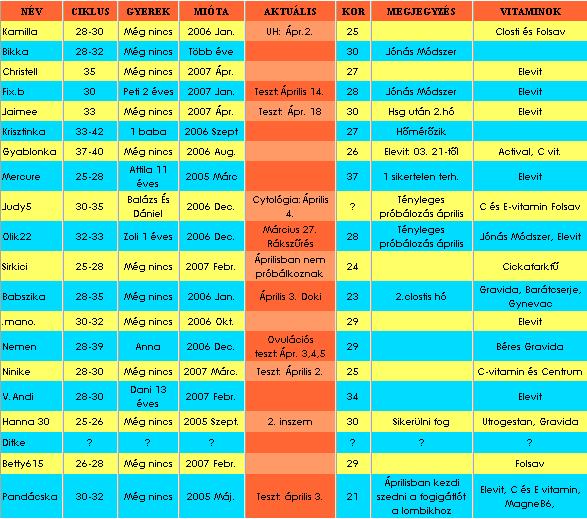 | NÉV | CIKLUS | GYEREK | MIÓTA | AKTUÁLIS | KOR | MEGJEGYZÉS | VITAMINOK |
|---|---|---|---|---|---|---|---|
| Kamilla | 28-30 | Még nincs | 2006 Jan. | UH: Ápr.2. | 25 | | Closti és Folsav |
| Bikka | 28-32 | Még nincs | Több éve | | 30 | Jónás Módszer | |
| Christell | 35 | Még nincs | 2007 Ápr. | | 27 | | Elevit |
| Fix.b | 30 | Peti 2 éves | 2007 Jan. | Teszt: Április 14. | 28 | Jónás Módszer | Elevit |
| Jaimee | 33 | Még nincs | 2007 Ápr. | Teszt: Ápr. 18 | 30 | Hsg után 2.hó | Elevit |
| Krisztinka | 33-42 | 1 baba | 2006 Szept | | 27 | Hőmérőzik | |
| Gyablonka | 37-40 | Még nincs | 2006 Aug. | | 26 | Elevit: 03. 21-től | Actival, C vit. |
| Mercure | 25-28 | Attila 11 éves | 2005 Márc | | 37 | 1 sikertelen terh. | Elevit |
| Judy5 | 30-35 | Balázs És Dániel | 2006 Dec. | Cytológia: Április 4. | ? | Tényleges próbálozás április | C és E-vitamin Folsav |
| Olik22 | 32-33 | Zoli 1 éves | 2006 Dec. | Március 27. Rákszűrés | 28 | Tényleges próbálozás április | Jónás Módszer, Elevit |
| Sirkici | 25-28 | Még nincs | 2007 Febr. | Áprilisban nem próbálkoznak | 24 | | Cickafarkfű |
| Babszika | 28-35 | Még nincs | 2006 Jan. | Április 3. Doki | 23 | 2.clostis hó | Gravida, Barátcserje, Gynevac |
| .mano. | 30-32 | Még nincs | 2006 Okt. | | 29 | | Elevit |
| Nemen | 28-39 | Anna | 2006 Dec. | Ovulációs teszt: Ápr. 3,4,5 | 29 | | Béres Gravida |
| Ninike | 28-30 | Még nincs | 2007 Márc. | Teszt: Április 2. | 25 | | C-vitamin és Centrum |
| V. Andi | 28-30 | Dani 13 éves | 2007 Febr. | | 34 | | Elevit |
| Hanna 30 | 25-26 | Még nincs | 2005 Szept. | 2. inszem | 30 | Sikerülni fog | Utrogestan, Gravida |
| Ditke | ? | ? | ? | | ? | ? | ? |
| Betty615 | 26-28 | Még nincs | 2007 Febr. | | 29 | | Folsav |
| Pandácska | 30-32 | Még nincs | 2005 Máj. | Teszt: április 3. | 21 | Áprilisban kezdi szedni a fogigátlót a lombikhoz | Elevit, C és E vitamin, MagneB6, |